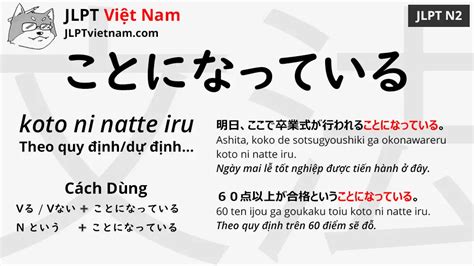 JLPT Việt Nam
JLPTvietnam.com

JLPT N2

ことになっている

koto ni natte iru
Theo quy định/dự định...

Cách Dùng
Vる / Vない ＋ ことになっている
N という ＋ ことになっている

明日、ここで卒業式が行われることになっている。
Ashita, koko de sotsugyoushiki ga okonawareru koto ni natte iru.
Ngày mai lễ tốt nghiệp được tiến hành ở đây.

６０点以上が合格ということになっている。
60 ten ijou ga goukaku toiu koto ni natte iru.
Theo quy định trên 60 điểm sẽ đỗ.